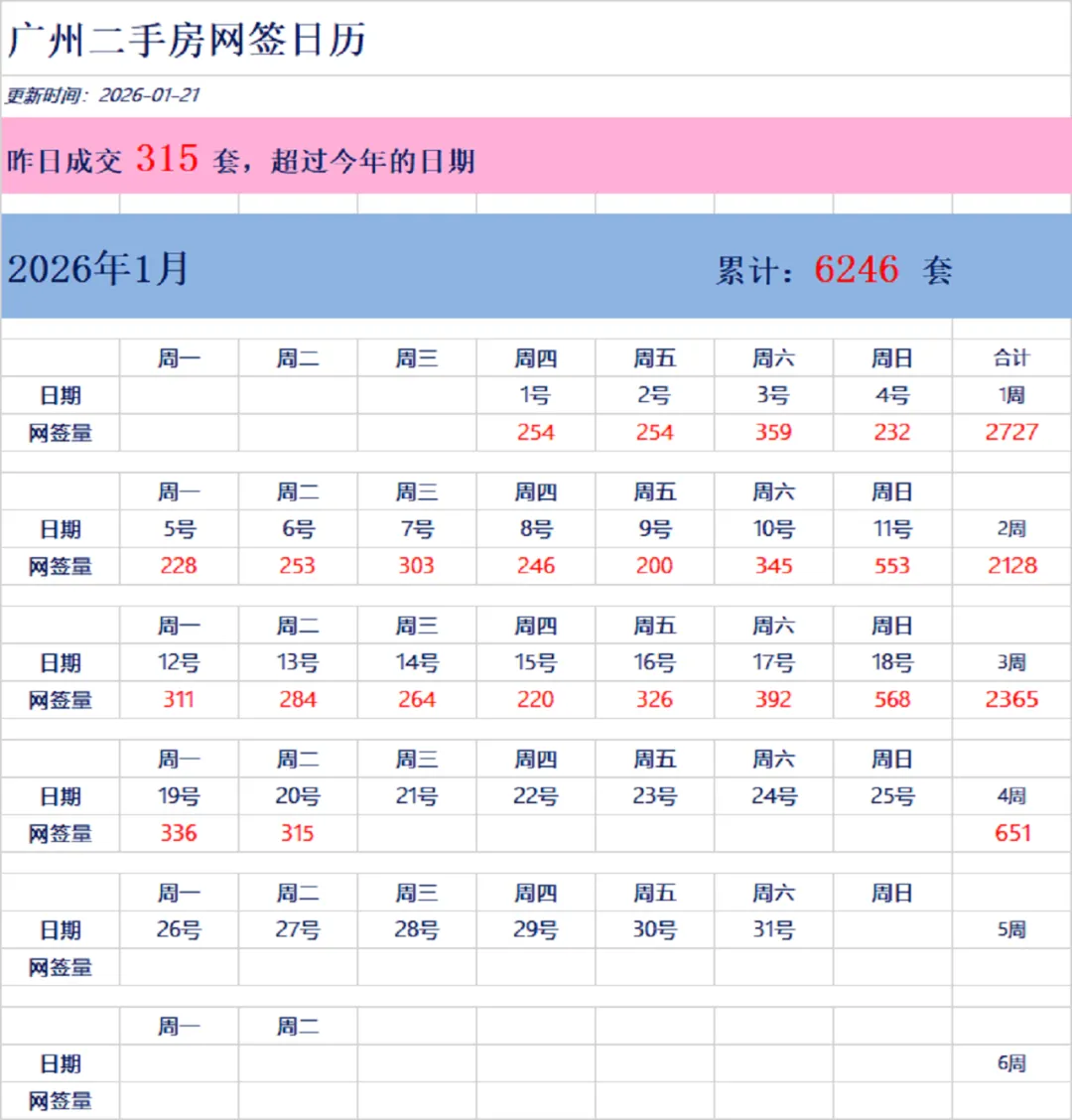 广州二手房网签日历

更新时间：2026-01-21

昨日成交 315 套，超过今年的日期

2026年1月　　累计：6246 套

|  | 周一 | 周二 | 周三 | 周四 | 周五 | 周六 | 周日 | 合计 |
|---|---|---|---|---|---|---|---|---|
| 日期 |  |  |  | 1号 | 2号 | 3号 | 4号 | 1周 |
| 网签量 |  |  |  | 254 | 254 | 359 | 232 | 2727 |
|  | 周一 | 周二 | 周三 | 周四 | 周五 | 周六 | 周日 |  |
| 日期 | 5号 | 6号 | 7号 | 8号 | 9号 | 10号 | 11号 | 2周 |
| 网签量 | 228 | 253 | 303 | 246 | 200 | 345 | 553 | 2128 |
|  | 周一 | 周二 | 周三 | 周四 | 周五 | 周六 | 周日 |  |
| 日期 | 12号 | 13号 | 14号 | 15号 | 16号 | 17号 | 18号 | 3周 |
| 网签量 | 311 | 284 | 264 | 220 | 326 | 392 | 568 | 2365 |
|  | 周一 | 周二 | 周三 | 周四 | 周五 | 周六 | 周日 |  |
| 日期 | 19号 | 20号 | 21号 | 22号 | 23号 | 24号 | 25号 | 4周 |
| 网签量 | 336 | 315 |  |  |  |  |  | 651 |
|  | 周一 | 周二 | 周三 | 周四 | 周五 | 周六 | 周日 |  |
| 日期 | 26号 | 27号 | 28号 | 29号 | 30号 | 31号 |  | 5周 |
| 网签量 |  |  |  |  |  |  |  |  |
|  | 周一 | 周二 |  |  |  |  |  |  |
| 日期 |  |  |  |  |  |  |  | 6周 |
| 网签量 |  |  |  |  |  |  |  |  |